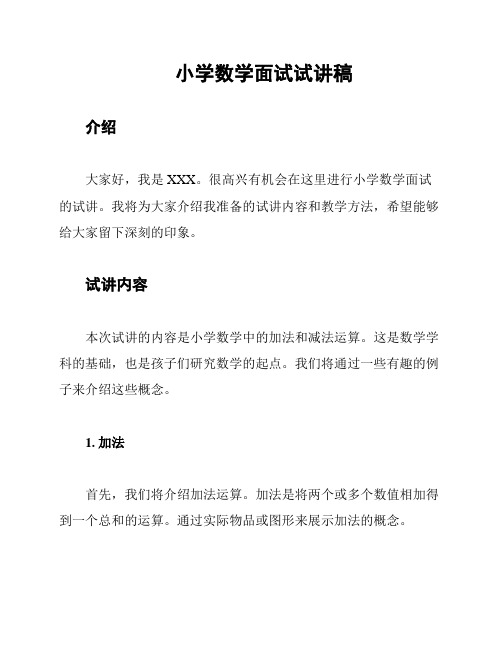 小学数学面试试讲稿

介绍

大家好，我是 XXX。很高兴有机会在这里进行小学数学面试的试讲。我将为大家介绍我准备的试讲内容和教学方法，希望能够给大家留下深刻的印象。

试讲内容

本次试讲的内容是小学数学中的加法和减法运算。这是数学学科的基础，也是孩子们研究数学的起点。我们将通过一些有趣的例子来介绍这些概念。

1. 加法

首先，我们将介绍加法运算。加法是将两个或多个数值相加得到一个总和的运算。通过实际物品或图形来展示加法的概念。